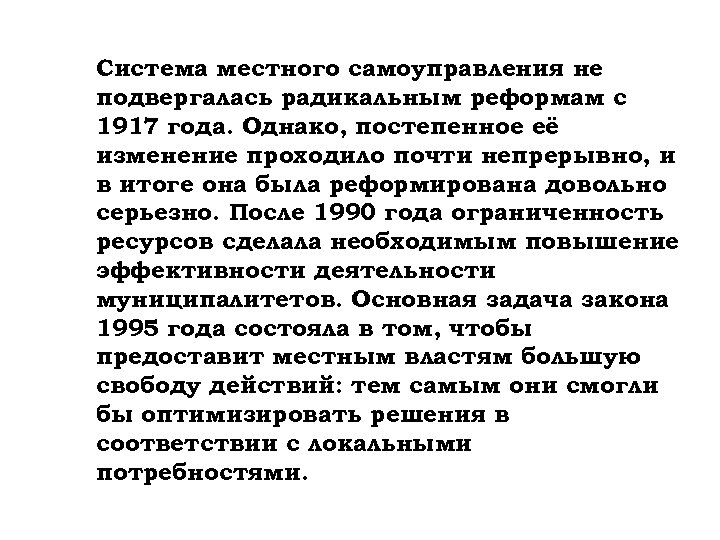 Система местного самоуправления не подвергалась радикальным реформам с 1917 года. Однако, постепенное её изменение проходило почти непрерывно, и в итоге она была реформирована довольно серьезно. После 1990 года ограниченность ресурсов сделала необходимым повышение эффективности деятельности муниципалитетов. Основная задача закона 1995 года состояла в том, чтобы предоставит местным властям большую свободу действий: тем самым они смогли бы оптимизировать решения в соответствии с локальными потребностями.